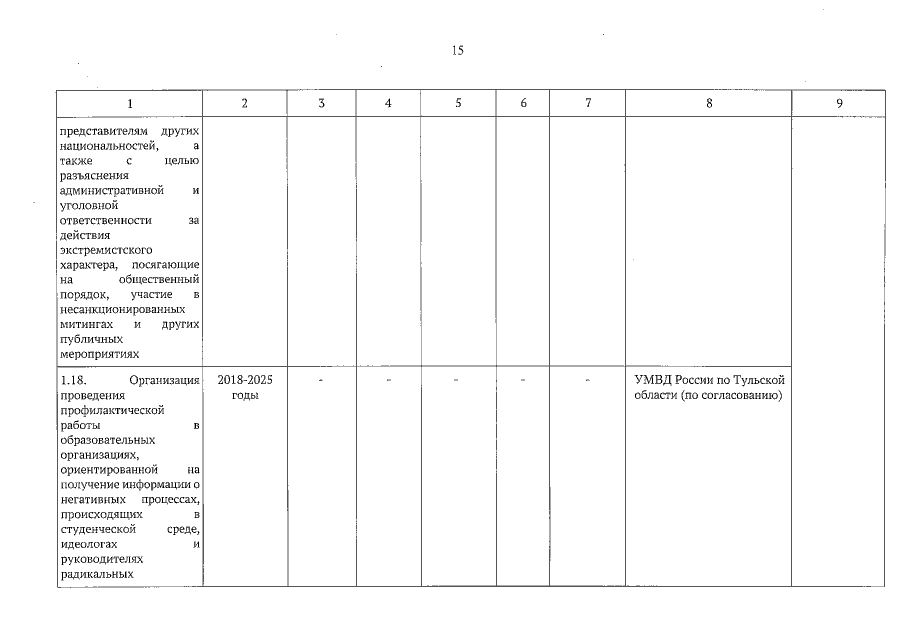 15

| 1 | 2 | 3 | 4 | 5 | 6 | 7 | 8 | 9 |
|---|---|---|---|---|---|---|---|---|
| представителям других национальностей, а также с целью разъяснения административной и уголовной ответственности за действия экстремистского характера, посягающие на общественный порядок, участие в несанкционированных митингах и других публичных мероприятиях | | | | | | | | |
| 1.18. Организация проведения профилактической работы в образовательных организациях, ориентированной на получение информации о негативных процессах, происходящих в студенческой среде, идеологах и руководителях радикальных | 2018-2025 годы | - | - | - | - | - | УМВД России по Тульской области (по согласованию) | |